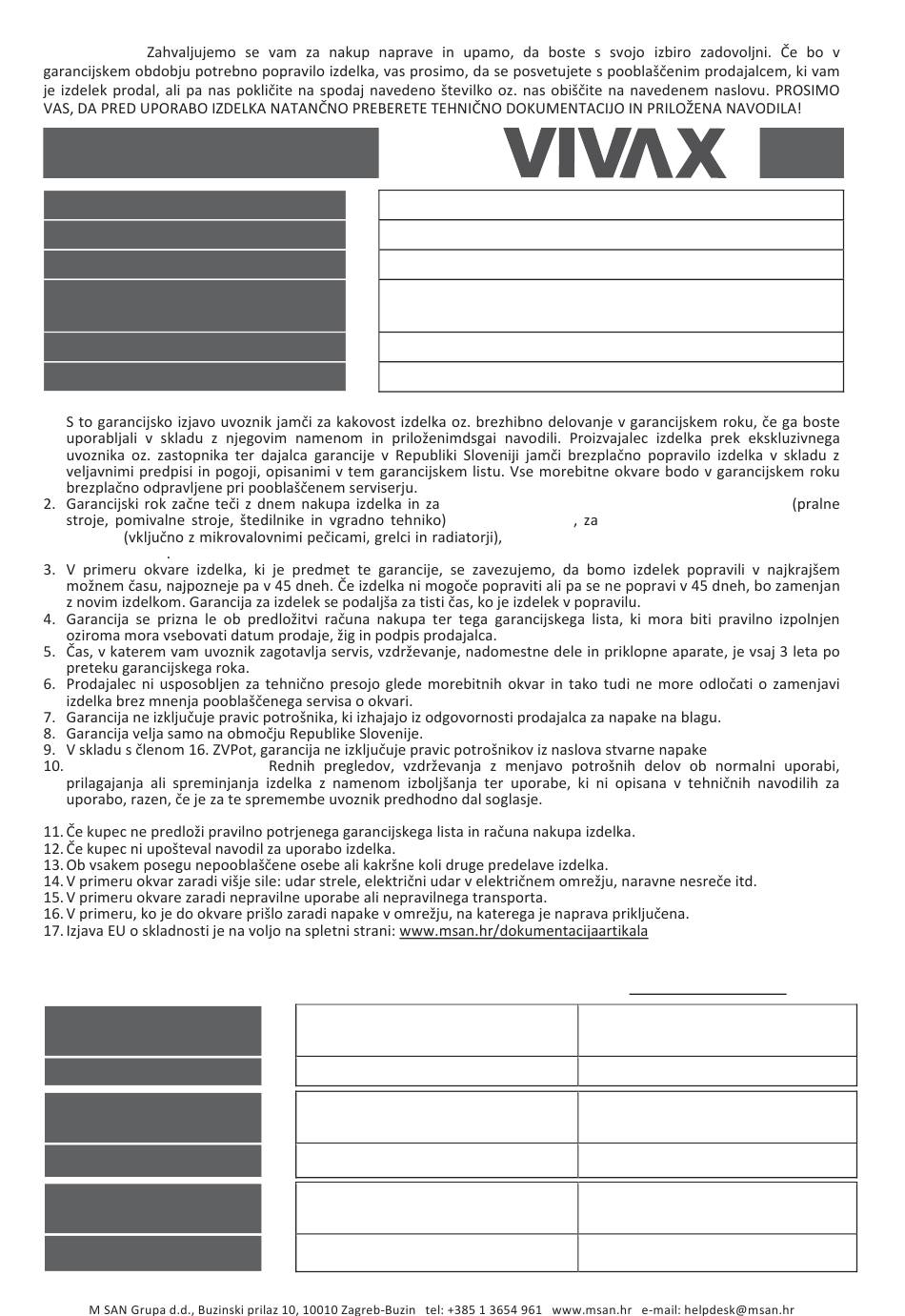 Zahvaljujemo se vam za nakup naprave in upamo, da boste s svojo izbiro zadovoljni. Če bo v garancijskem obdobju potrebno popravilo izdelka, vas prosimo, da se posvetujete s pooblaščenim prodajalcem, ki vam je izdelek prodal, ali pa nas pokličite na spodaj navedeno številko oz. nas obiščite na navedenem naslovu. PROSIMO VAS, DA PRED UPORABO IZDELKA NATANČNO PREBERETE TEHNIČNO DOKUMENTACIJO IN PRILOŽENA NAVODILA!

VIVAX

S to garancijsko izjavo uvoznik jamči za kakovost izdelka oz. brezhibno delovanje v garancijskem roku, če ga boste uporabljali v skladu z njegovim namenom in priloženimdsgai navodili. Proizvajalec izdelka prek ekskluzivnega uvoznika oz. zastopnika ter dajalca garancije v Republiki Sloveniji jamči brezplačno popravilo izdelka v skladu z veljavnimi predpisi in pogoji, opisanimi v tem garancijskem listu. Vse morebitne okvare bodo v garancijskem roku brezplačno odpravljene pri pooblaščenem serviserju.
2. Garancijski rok začne teči z dnem nakupa izdelka in za (pralne stroje, pomivalne stroje, štedilnike in vgradno tehniko) , za (vključno z mikrovalovnimi pečicami, grelci in radiatorji), .
3. V primeru okvare izdelka, ki je predmet te garancije, se zavezujemo, da bomo izdelek popravili v najkrajšem možnem času, najpozneje pa v 45 dneh. Če izdelka ni mogoče popraviti ali pa se ne popravi v 45 dneh, bo zamenjan z novim izdelkom. Garancija za izdelek se podaljša za tisti čas, ko je izdelek v popravilu.
4. Garancija se prizna le ob predložitvi računa nakupa ter tega garancijskega lista, ki mora biti pravilno izpolnjen oziroma mora vsebovati datum prodaje, žig in podpis prodajalca.
5. Čas, v katerem vam uvoznik zagotavlja servis, vzdrževanje, nadomestne dele in priklopne aparate, je vsaj 3 leta po preteku garancijskega roka.
6. Prodajalec ni usposobljen za tehnično presojo glede morebitnih okvar in tako tudi ne more odločati o zamenjavi izdelka brez mnenja pooblaščenega servisa o okvari.
7. Garancija ne izključuje pravic potrošnika, ki izhajajo iz odgovornosti prodajalca za napake na blagu.
8. Garancija velja samo na območju Republike Slovenije.
9. V skladu s členom 16. ZVPot, garancija ne izključuje pravic potrošnikov iz naslova stvarne napake
10. Rednih pregledov, vzdrževanja z menjavo potrošnih delov ob normalni uporabi, prilagajanja ali spreminjanja izdelka z namenom izboljšanja ter uporabe, ki ni opisana v tehničnih navodilih za uporabo, razen, če je za te spremembe uvoznik predhodno dal soglasje.

11. Če kupec ne predloži pravilno potrjenega garancijskega lista in računa nakupa izdelka.
12. Če kupec ni upošteval navodil za uporabo izdelka.
13. Ob vsakem posegu nepooblaščene osebe ali kakršne koli druge predelave izdelka.
14. V primeru okvar zaradi višje sile: udar strele, električni udar v električnem omrežju, naravne nesreče itd.
15. V primeru okvare zaradi nepravilne uporabe ali nepravilnega transporta.
16. V primeru, ko je do okvare prišlo zaradi napake v omrežju, na katerega je naprava priključena.
17. Izjava EU o skladnosti je na voljo na spletni strani: www.msan.hr/dokumentacijaartikala

M SAN Grupa d.d., Buzinski prilaz 10, 10010 Zagreb-Buzin tel: +385 1 3654 961 www.msan.hr e-mail: helpdesk@msan.hr